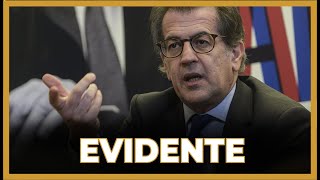 EVIDENTE